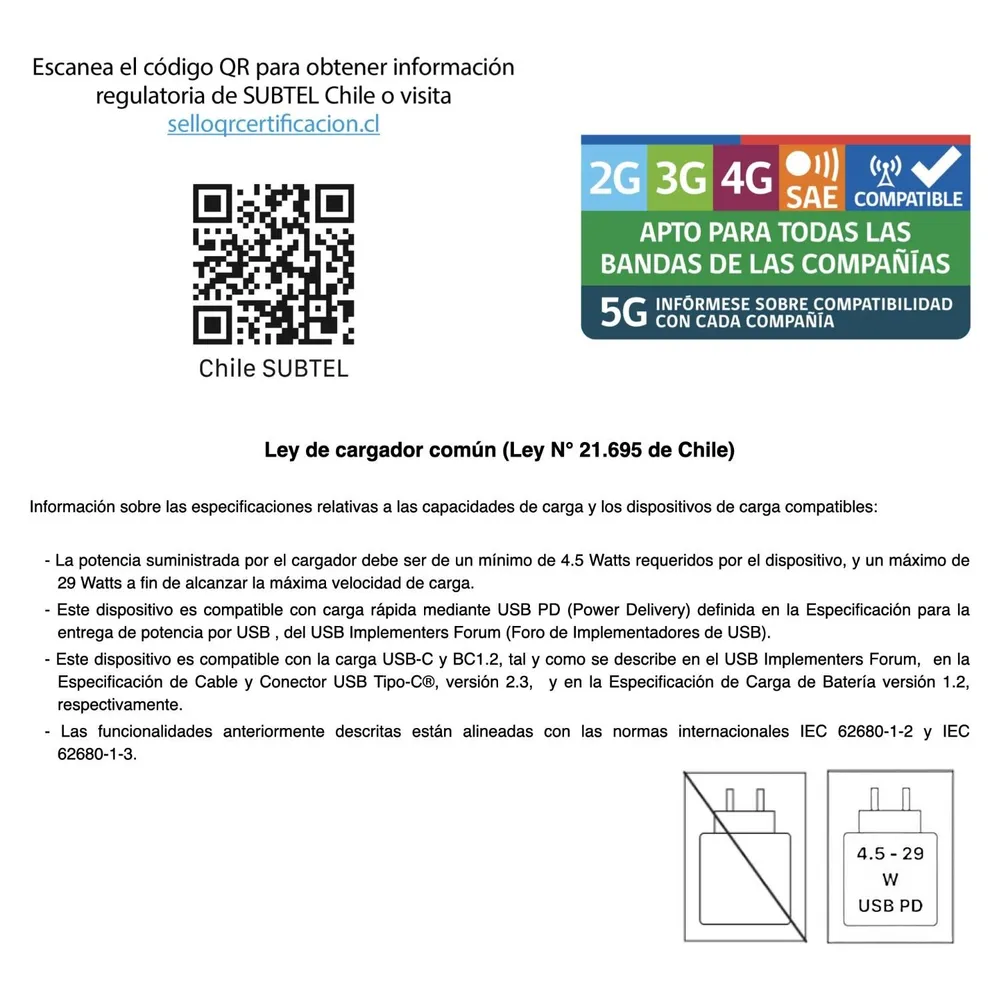 Escanea el código QR para obtener información regulatoria de SUBTEL Chile o visita selloqrcertificacion.cl

Chile SUBTEL

2G 3G 4G SAE COMPATIBLE

APTO PARA TODAS LAS BANDAS DE LAS COMPAÑÍAS

5G INFÓRMESE SOBRE COMPATIBILIDAD CON CADA COMPAÑÍA

Ley de cargador común (Ley N° 21.695 de Chile)

Información sobre las especificaciones relativas a las capacidades de carga y los dispositivos de carga compatibles:

- La potencia suministrada por el cargador debe ser de un mínimo de 4.5 Watts requeridos por el dispositivo, y un máximo de 29 Watts a fin de alcanzar la máxima velocidad de carga.
- Este dispositivo es compatible con carga rápida mediante USB PD (Power Delivery) definida en la Especificación para la entrega de potencia por USB , del USB Implementers Forum (Foro de Implementadores de USB).
- Este dispositivo es compatible con la carga USB-C y BC1.2, tal y como se describe en el USB Implementers Forum, en la Especificación de Cable y Conector USB Tipo-C®, versión 2.3, y en la Especificación de Carga de Batería versión 1.2, respectivamente.
- Las funcionalidades anteriormente descritas están alineadas con las normas internacionales IEC 62680-1-2 y IEC 62680-1-3.

4.5 - 29
W
USB PD